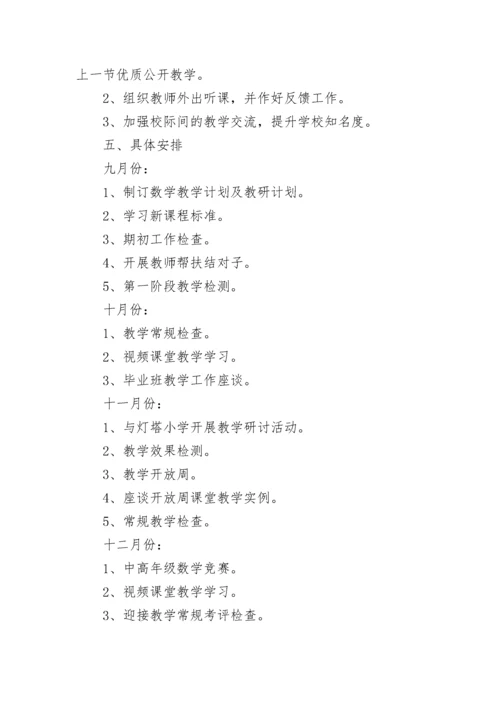 上一节优质公开教学。

2、组织教师外出听课，并作好反馈工作。

3、加强校际间的教学交流，提升学校知名度。

五、具体安排

九月份：

1、制订数学教学计划及教研计划。

2、学习新课程标准。

3、期初工作检查。

4、开展教师帮扶结对子。

5、第一阶段教学检测。

十月份：

1、教学常规检查。

2、视频课堂教学学习。

3、毕业班教学工作座谈。

十一月份：

1、与灯塔小学开展教学研讨活动。

2、教学效果检测。

3、教学开放周。

4、座谈开放周课堂教学实例。

5、常规教学检查。

十二月份：

1、中高年级数学竞赛。

2、视频课堂教学学习。

3、迎接教学常规考评检查。